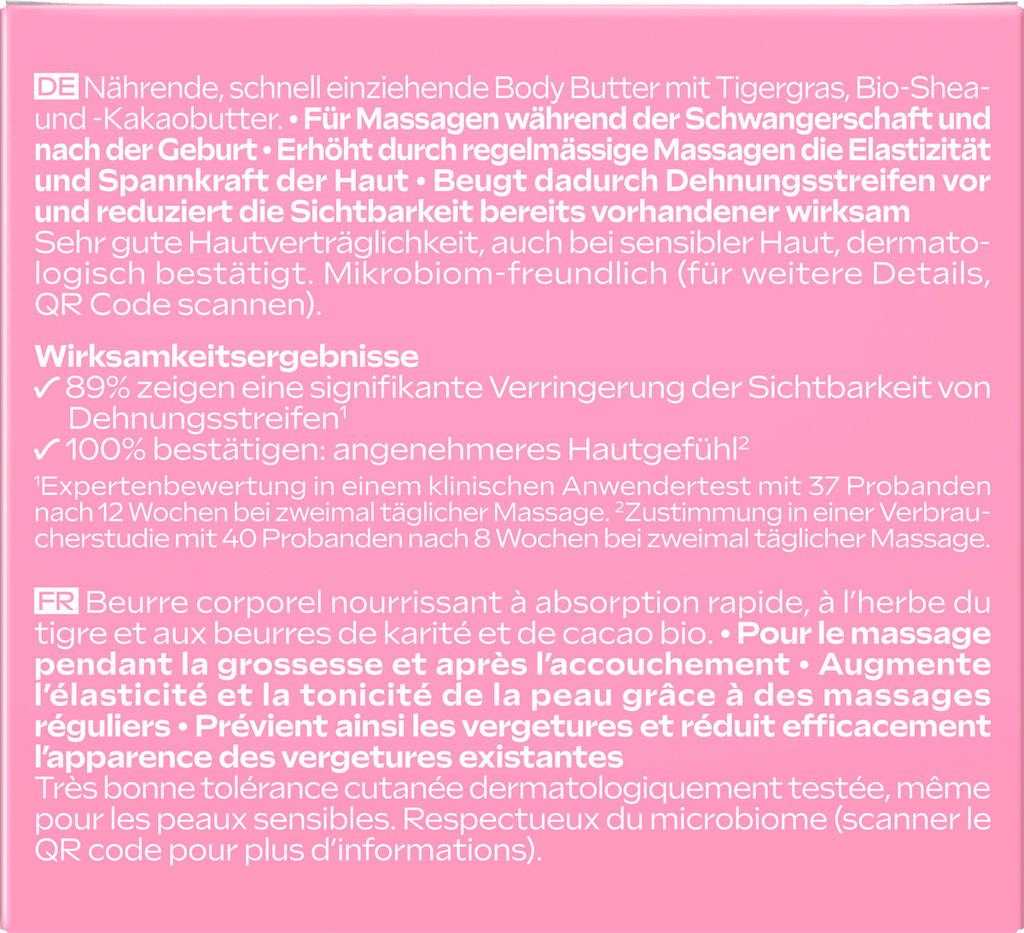 DE Nährende, schnell einziehende Body Butter mit Tigergras, Bio-Shea- und -Kakaobutter. • Für Massagen während der Schwangerschaft und nach der Geburt • Erhöht durch regelmässige Massagen die Elastizität und Spannkraft der Haut • Beugt dadurch Dehnungsstreifen vor und reduziert die Sichtbarkeit bereits vorhandener wirksam Sehr gute Hautverträglichkeit, auch bei sensibler Haut, dermatologisch bestätigt. Mikrobiom-freundlich (für weitere Details, QR Code scannen).

Wirksamkeitsergebnisse
✓ 89% zeigen eine signifikante Verringerung der Sichtbarkeit von Dehnungsstreifen$^{1}$
✓ 100% bestätigen: angenehmeres Hautgefühl$^{2}$

$^{1}$Expertenbewertung in einem klinischen Anwendertest mit 37 Probanden nach 12 Wochen bei zweimal täglicher Massage. $^{2}$Zustimmung in einer Verbraucherstudie mit 40 Probanden nach 8 Wochen bei zweimal täglicher Massage.

FR Beurre corporel nourrissant à absorption rapide, à l'herbe du tigre et aux beurres de karité et de cacao bio. • Pour le massage pendant la grossesse et après l'accouchement • Augmente l'élasticité et la tonicité de la peau grâce à des massages réguliers • Prévient ainsi les vergetures et réduit efficacement l'apparence des vergetures existantes Très bonne tolérance cutanée dermatologiquement testée, même pour les peaux sensibles. Respectueux du microbiome (scanner le QR code pour plus d'informations).